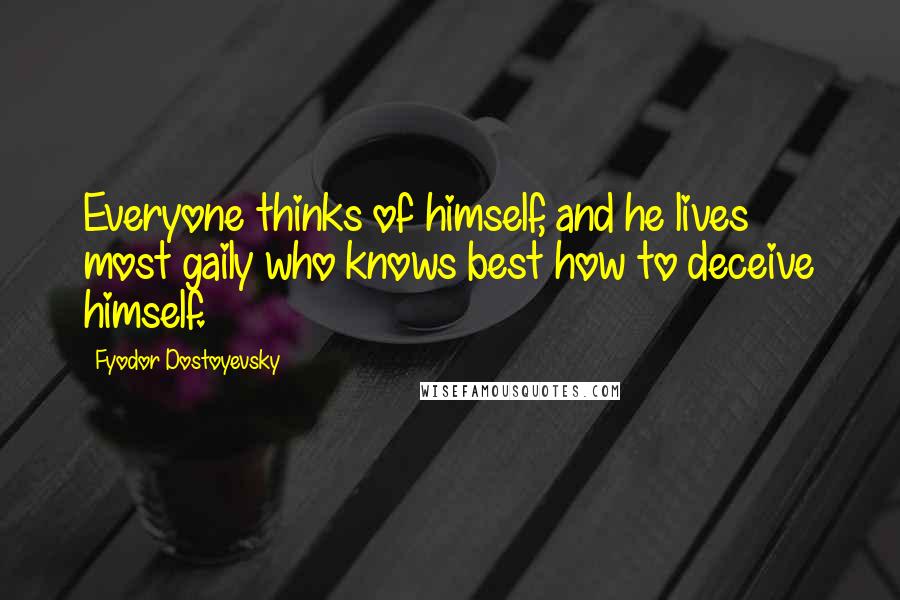 Everyone thinks of himself, and he lives most gaily who knows best how to deceive himself.

Fyodor Dostoyevsky

WISEFAMOUSQUOTES.COM